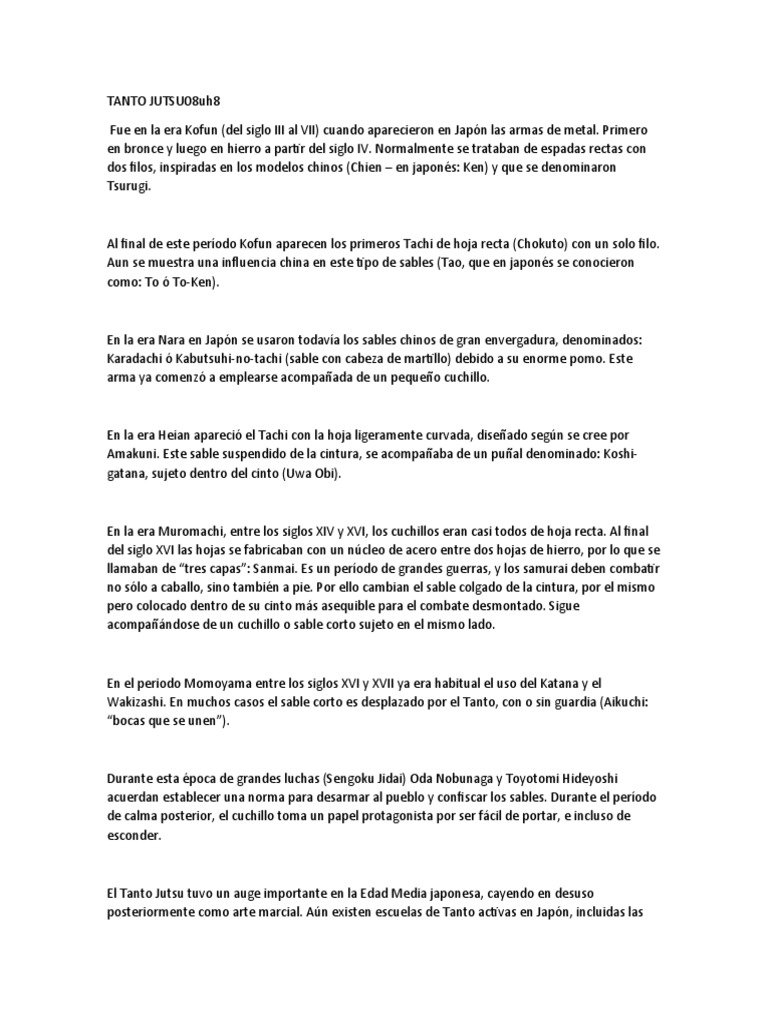 TANTO JUTSUO8uh8

Fue en la era Kofun (del siglo III al VII) cuando aparecieron en Japón las armas de metal. Primero en bronce y luego en hierro a partir del siglo IV. Normalmente se trataban de espadas rectas con dos filos, inspiradas en los modelos chinos (Chien – en japonés: Ken) y que se denominaron Tsurugi.

Al final de este período Kofun aparecen los primeros Tachi de hoja recta (Chokuto) con un solo filo. Aun se muestra una influencia china en este tipo de sables (Tao, que en japonés se conocieron como: To ó To-Ken).

En la era Nara en Japón se usaron todavía los sables chinos de gran envergadura, denominados: Karadachi ó Kabutsuhi-no-tachi (sable con cabeza de martillo) debido a su enorme pomo. Este arma ya comenzó a emplearse acompañada de un pequeño cuchillo.

En la era Heian apareció el Tachi con la hoja ligeramente curvada, diseñado según se cree por Amakuni. Este sable suspendido de la cintura, se acompañaba de un puñal denominado: Koshi-gatana, sujeto dentro del cinto (Uwa Obi).

En la era Muromachi, entre los siglos XIV y XVI, los cuchillos eran casi todos de hoja recta. Al final del siglo XVI las hojas se fabricaban con un núcleo de acero entre dos hojas de hierro, por lo que se llamaban de "tres capas": Sanmai. Es un período de grandes guerras, y los samurai deben combatir no sólo a caballo, sino también a pie. Por ello cambian el sable colgado de la cintura, por el mismo pero colocado dentro de su cinto más asequible para el combate desmontado. Sigue acompañándose de un cuchillo o sable corto sujeto en el mismo lado.

En el periodo Momoyama entre los siglos XVI y XVII ya era habitual el uso del Katana y el Wakizashi. En muchos casos el sable corto es desplazado por el Tanto, con o sin guardia (Aikuchi: "bocas que se unen").

Durante esta época de grandes luchas (Sengoku Jidai) Oda Nobunaga y Toyotomi Hideyoshi acuerdan establecer una norma para desarmar al pueblo y confiscar los sables. Durante el período de calma posterior, el cuchillo toma un papel protagonista por ser fácil de portar, e incluso de esconder.

El Tanto Jutsu tuvo un auge importante en la Edad Media japonesa, cayendo en desuso posteriormente como arte marcial. Aún existen escuelas de Tanto activas en Japón, incluidas las